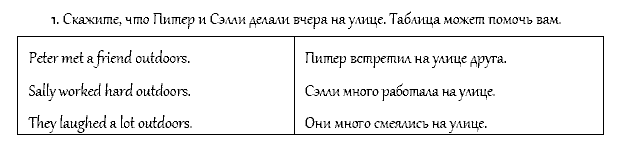 1. Скажите, что Питер и Сэлли делали вчера на улице. Таблица может помочь вам.

| Peter met a friend outdoors. | Питер встретил на улице друга. |
|---|---|
| Sally worked hard outdoors. | Сэлли много работала на улице. |
| They laughed a lot outdoors. | Они много смеялись на улице. |